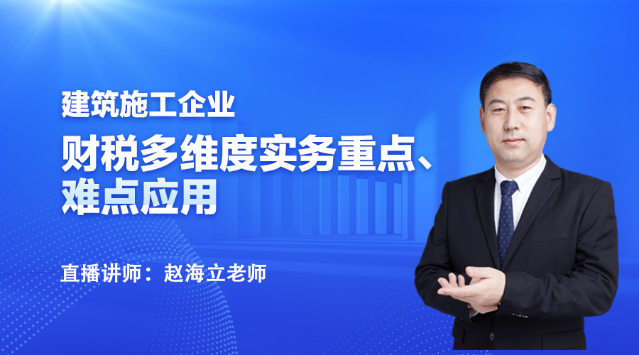 建筑施工企业

财税多维度实务重点、难点应用

直播讲师：赵海立老师